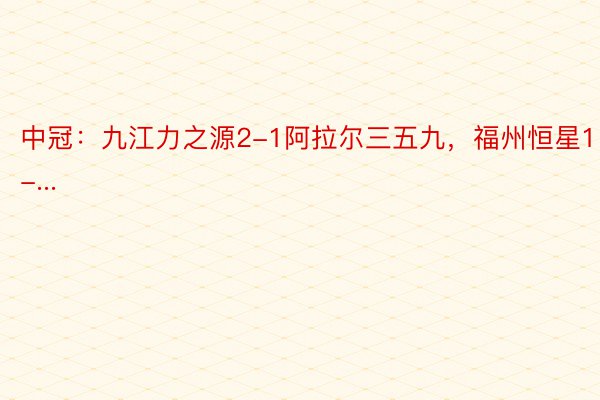 中冠：九江力之源2-1阿拉尔三五九，福州恒星1-...